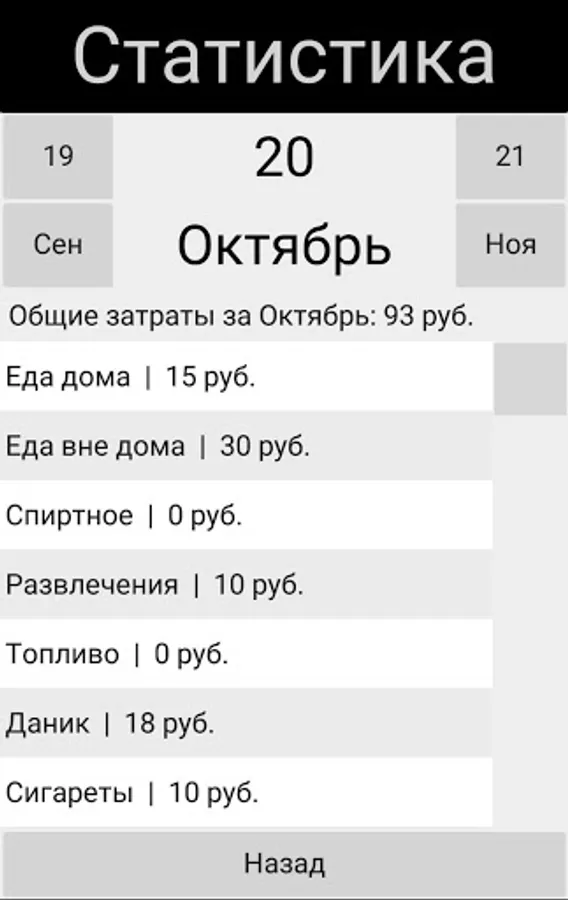 Статистика

19

20

21

Сен

Октябрь

Ноя

Общие затраты за Октябрь: 93 руб.

Еда дома | 15 руб.

Еда вне дома | 30 руб.

Спиртное | 0 руб.

Развлечения | 10 руб.

Топливо | 0 руб.

Даник | 18 руб.

Сигареты | 10 руб.

Назад